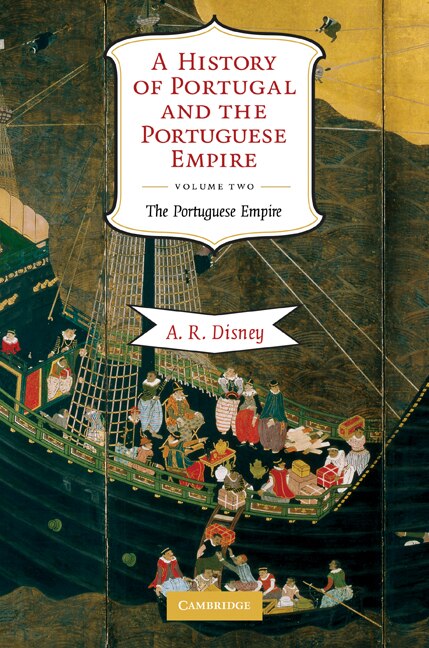 A HISTORY OF PORTUGAL AND THE PORTUGUESE EMPIRE

VOLUME TWO

The Portuguese Empire

A. R. Disney

CAMBRIDGE